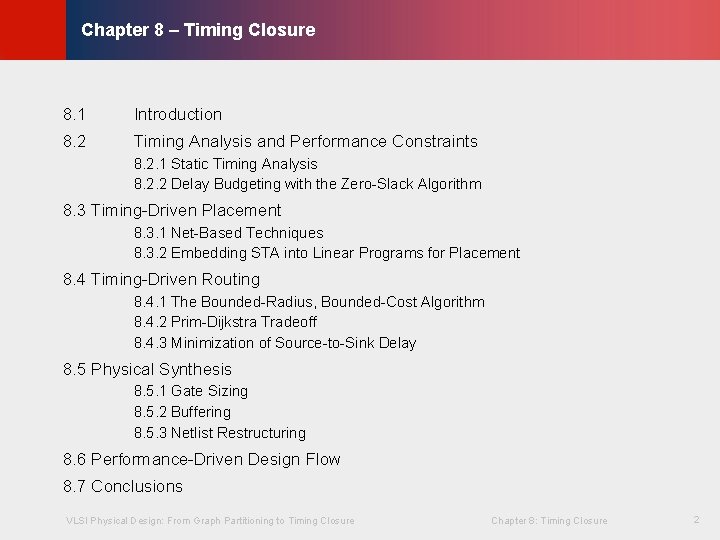 Chapter 8 – Timing Closure

8.1 Introduction

8.2 Timing Analysis and Performance Constraints

8.2.1 Static Timing Analysis

8.2.2 Delay Budgeting with the Zero-Slack Algorithm

8.3 Timing-Driven Placement

8.3.1 Net-Based Techniques

8.3.2 Embedding STA into Linear Programs for Placement

8.4 Timing-Driven Routing

8.4.1 The Bounded-Radius, Bounded-Cost Algorithm

8.4.2 Prim-Dijkstra Tradeoff

8.4.3 Minimization of Source-to-Sink Delay

8.5 Physical Synthesis

8.5.1 Gate Sizing

8.5.2 Buffering

8.5.3 Netlist Restructuring

8.6 Performance-Driven Design Flow

8.7 Conclusions

VLSI Physical Design: From Graph Partitioning to Timing Closure

Chapter 8: Timing Closure

2